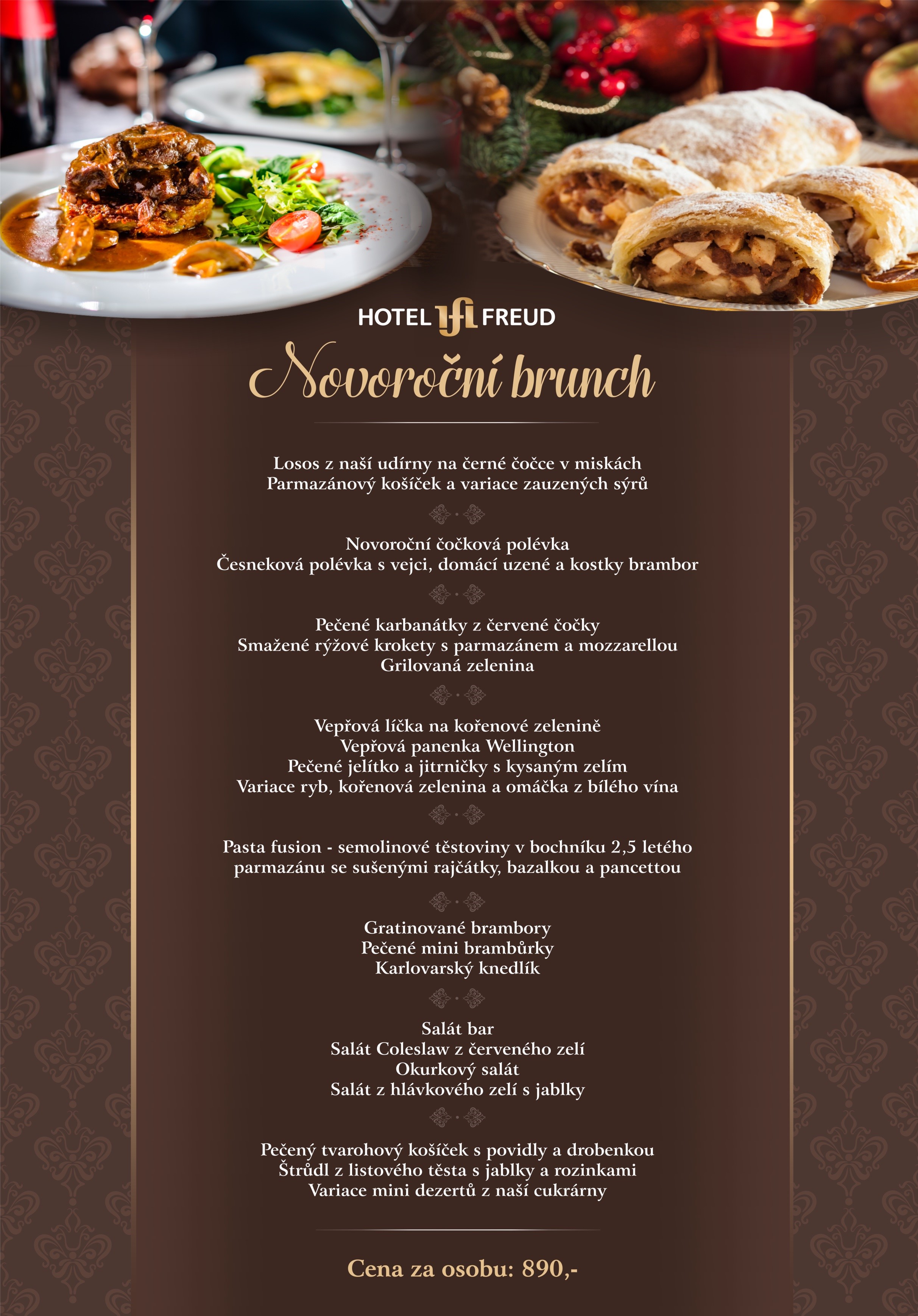 HOTEL FREUD

Novoroční brunch

Losos z naší udírny na černé čočce v miskách
Parmazánový košíček a variace zauzených sýrů

Novoroční čočková polévka
Česneková polévka s vejci, domácí uzené a kostky brambor

Pečené karbanátky z červené čočky
Smažené rýžové krokety s parmazánem a mozzarellou
Grilovaná zelenina

Vepřová líčka na kořenové zelenině
Vepřová panenka Wellington
Pečené jelítko a jitrničky s kysaným zelím
Variace ryb, kořenová zelenina a omáčka z bílého vína

Pasta fusion - semolinové těstoviny v bochníku 2,5 letého parmazánu se sušenými rajčátky, bazalkou a pancettou

Gratinované brambory
Pečené mini brambůrky
Karlovarský knedlík

Salát bar
Salát Coleslaw z červeného zelí
Okurkový salát
Salát z hlávkového zelí s jablky

Pečený tvarohový košíček s povidly a drobenkou
Štrůdl z listového těsta s jablky a rozinkami
Variace mini dezertů z naší cukrárny

Cena za osobu: 890,-